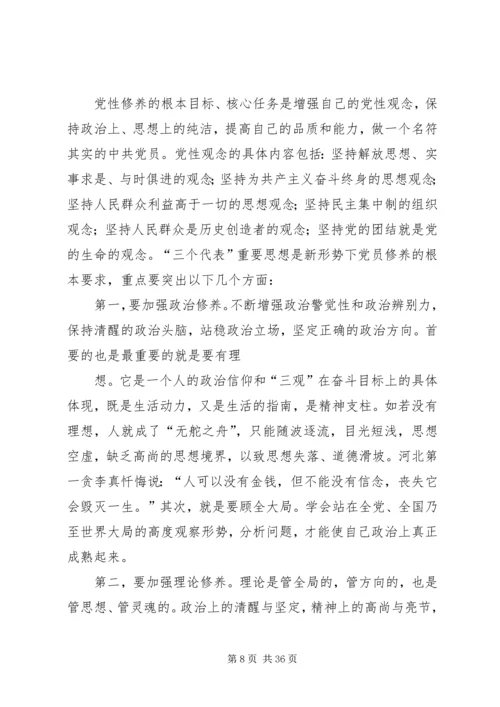 党性修养的根本目标、核心任务是增强自己的党性观念，保持政治上、思想上的纯洁，提高自己的品质和能力，做一个名符其实的中共党员。党性观念的具体内容包括：坚持解放思想、实事求是、与时俱进的观念；坚持为共产主义奋斗终身的思想观念；坚持人民群众利益高于一切的思想观念；坚持民主集中制的组织观念；坚持人民群众是历史创造者的观念；坚持党的团结就是党的生命的观念。“三个代表”重要思想是新形势下党员修养的根本要求，重点要突出以下几个方面：

第一，要加强政治修养。不断增强政治警觉性和政治辨别力，保持清醒的政治头脑，站稳政治立场，坚定正确的政治方向。首要的也是最重要的就是要有理

想。它是一个人的政治信仰和“三观”在奋斗目标上的具体体现，既是生活动力，又是生活的指南，是精神支柱。如若没有理想，人就成了“无舵之舟”，只能随波逐流，目光短浅，思想空虚，缺乏高尚的思想境界，以致思想失落、道德滑坡。河北第一贪李真忏悔说：“人可以没有金钱，但不能没有信念，丧失它会毁灭一生。”其次，就是要顾全大局。学会站在全党、全国乃至世界大局的高度观察形势，分析问题，才能使自己政治上真正成熟起来。

第二，要加强理论修养。理论是管全局的，管方向的，也是管思想、管灵魂的。政治上的清醒与坚定，精神上的高尚与亮节，

第 8 页 共 36 页